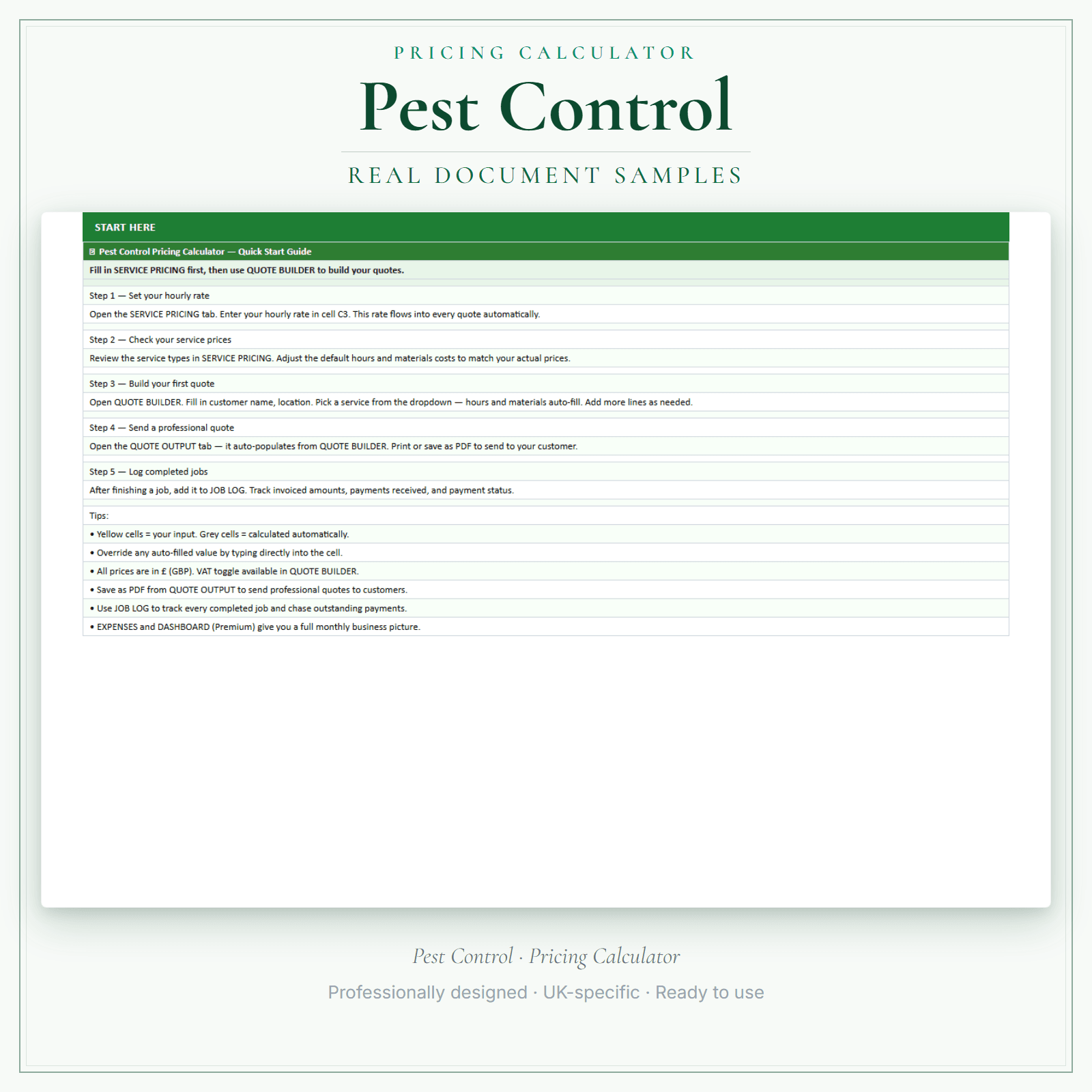 PRICING CALCULATOR

Pest Control

REAL DOCUMENT SAMPLES

START HERE

Pest Control Pricing Calculator — Quick Start Guide

Fill in SERVICE PRICING first, then use QUOTE BUILDER to build your quotes.

Step 1 — Set your hourly rate

Open the SERVICE PRICING tab. Enter your hourly rate in cell C3. This rate flows into every quote automatically.

Step 2 — Check your service prices

Review the service types in SERVICE PRICING. Adjust the default hours and materials costs to match your actual prices.

Step 3 — Build your first quote

Open QUOTE BUILDER. Fill in customer name, location. Pick a service from the dropdown — hours and materials auto-fill. Add more lines as needed.

Step 4 — Send a professional quote

Open the QUOTE OUTPUT tab — it auto-populates from QUOTE BUILDER. Print or save as PDF to send to your customer.

Step 5 — Log completed jobs

After finishing a job, add it to JOB LOG. Track invoiced amounts, payments received, and payment status.

Tips:

• Yellow cells = your input. Grey cells = calculated automatically.

• Override any auto-filled value by typing directly into the cell.

• All prices are in £ (GBP). VAT toggle available in QUOTE BUILDER.

• Save as PDF from QUOTE OUTPUT to send professional quotes to customers.

• Use JOB LOG to track every completed job and chase outstanding payments.

• EXPENSES and DASHBOARD (Premium) give you a full monthly business picture.

Pest Control · Pricing Calculator

Professionally designed · UK-specific · Ready to use